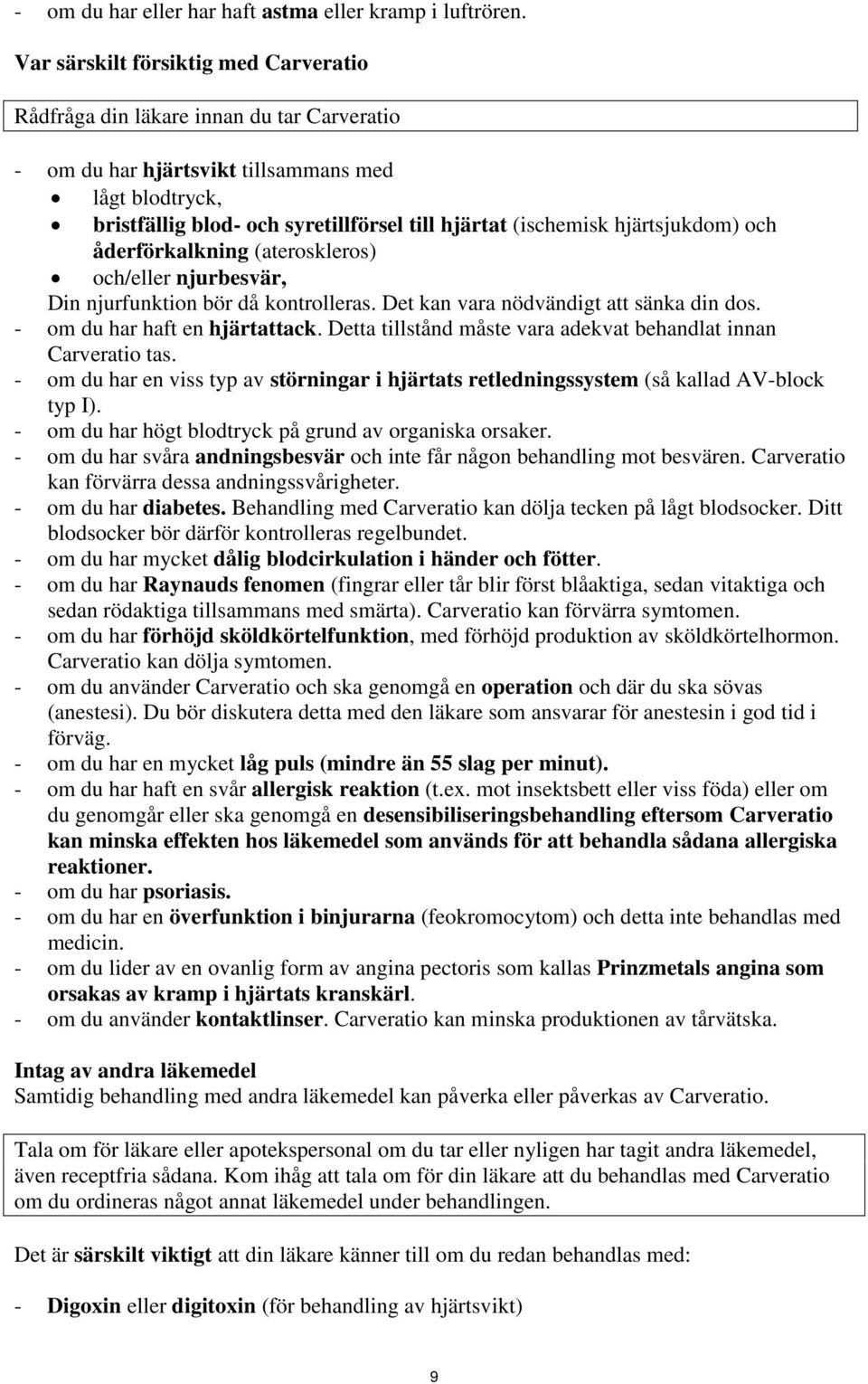 - om du har eller har haft astma eller kramp i luftrören.

Var särskilt försiktig med Carveratio

Rådfråga din läkare innan du tar Carveratio

- om du har hjärtsvikt tillsammans med
• lågt blodtryck,
• bristfällig blod- och syretillförsel till hjärtat (ischemisk hjärtsjukdom) och åderförkalkning (ateroskleros)
• och/eller njurbesvär,
Din njurfunktion bör då kontrolleras. Det kan vara nödvändigt att sänka din dos.
- om du har haft en hjärtattack. Detta tillstånd måste vara adekvat behandlat innan Carveratio tas.
- om du har en viss typ av störningar i hjärtats retledningssystem (så kallad AV-block typ I).
- om du har högt blodtryck på grund av organiska orsaker.
- om du har svåra andningsbesvär och inte får någon behandling mot besvären. Carveratio kan förvärra dessa andningssvårigheter.
- om du har diabetes. Behandling med Carveratio kan dölja tecken på lågt blodsocker. Ditt blodsocker bör därför kontrolleras regelbundet.
- om du har mycket dålig blodcirkulation i händer och fötter.
- om du har Raynauds fenomen (fingrar eller tår blir först blåaktiga, sedan vitaktiga och sedan rödaktiga tillsammans med smärta). Carveratio kan förvärra symtomen.
- om du har förhöjd sköldkörtelfunktion, med förhöjd produktion av sköldkörtelhormon. Carveratio kan dölja symtomen.
- om du använder Carveratio och ska genomgå en operation och där du ska sövas (anestesi). Du bör diskutera detta med den läkare som ansvarar för anestesin i god tid i förväg.
- om du har en mycket låg puls (mindre än 55 slag per minut).
- om du har haft en svår allergisk reaktion (t.ex. mot insektsbett eller viss föda) eller om du genomgår eller ska genomgå en desensibiliseringsbehandling eftersom Carveratio kan minska effekten hos läkemedel som används för att behandla sådana allergiska reaktioner.
- om du har psoriasis.
- om du har en överfunktion i binjurarna (feokromocytom) och detta inte behandlas med medicin.
- om du lider av en ovanlig form av angina pectoris som kallas Prinzmetals angina som orsakas av kramp i hjärtats kranskärl.
- om du använder kontaktlinser. Carveratio kan minska produktionen av tårvätska.

Intag av andra läkemedel
Samtidig behandling med andra läkemedel kan påverka eller påverkas av Carveratio.

Tala om för läkare eller apotekspersonal om du tar eller nyligen har tagit andra läkemedel, även receptfria sådana. Kom ihåg att tala om för din läkare att du behandlas med Carveratio om du ordineras något annat läkemedel under behandlingen.

Det är särskilt viktigt att din läkare känner till om du redan behandlas med:

- Digoxin eller digitoxin (för behandling av hjärtsvikt)

9